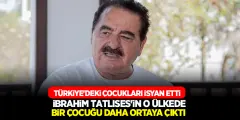 TÜRKİYE'DEKİ ÇOCUKLARI İSYAN ETTİ
İBRAHİM TATLISES'İN O ÜLKEDE
BİR ÇOCUĞU DAHA ORTAYA ÇIKTI